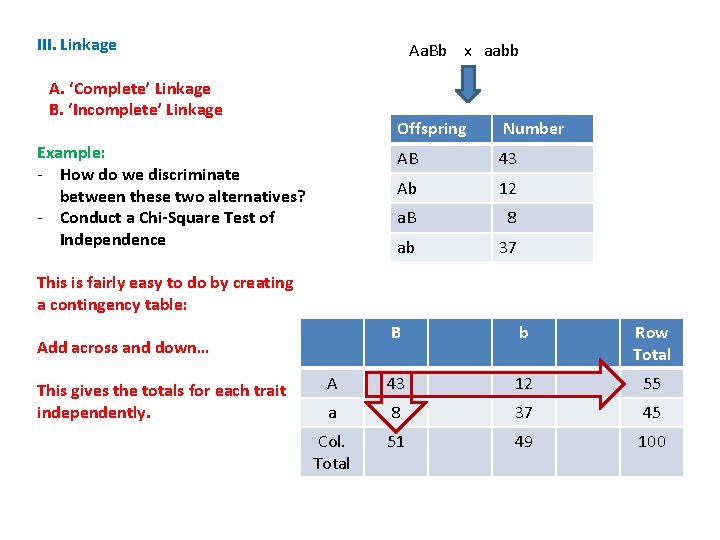 III. Linkage

A. 'Complete' Linkage
B. 'Incomplete' Linkage

Example:
- How do we discriminate between these two alternatives?
- Conduct a Chi-Square Test of Independence

This is fairly easy to do by creating a contingency table:

Add across and down…

This gives the totals for each trait independently.

AaBb x aabb

| Offspring | Number |
|---|---|
| AB | 43 |
| Ab | 12 |
| aB | 8 |
| ab | 37 |

| | B | | b | | Row Total |
|---|---|---|---|---|---|
| A | 43 | | 12 | | 55 |
| a | 8 | | 37 | | 45 |
| Col. Total | 51 | | 49 | | 100 |